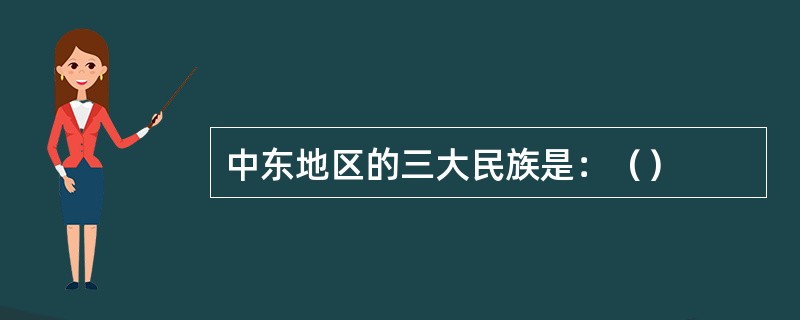 中东地区的三大民族是：（）